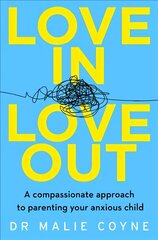 LOVE
IN
LOVE
OUT

A compassionate approach to parenting your anxious child

DR MALIE COYNE